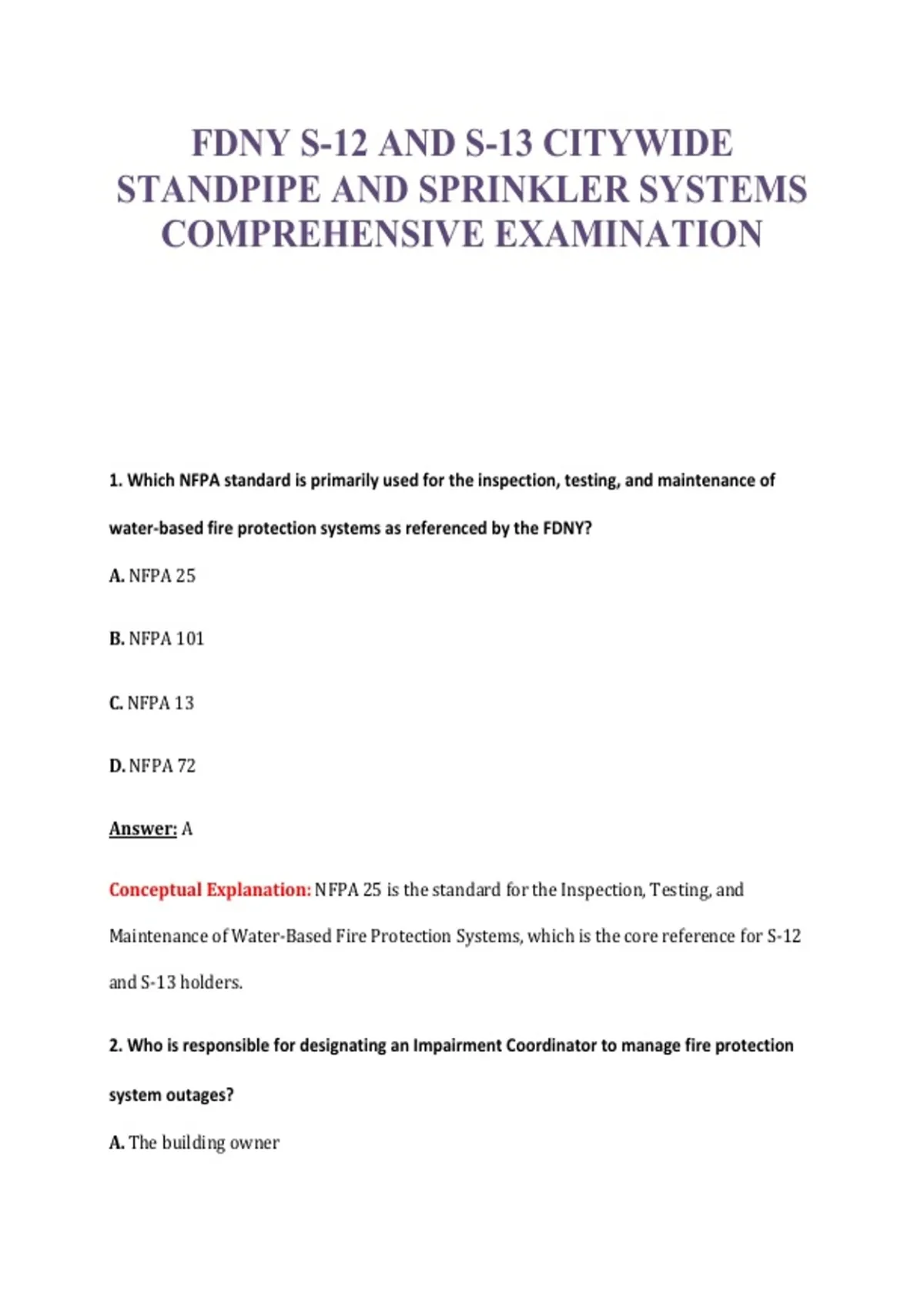 FDNY S-12 AND S-13 CITYWIDE STANDPIPE AND SPRINKLER SYSTEMS COMPREHENSIVE EXAMINATION

1. Which NFPA standard is primarily used for the inspection, testing, and maintenance of water-based fire protection systems as referenced by the FDNY?

A. NFPA 25

B. NFPA 101

C. NFPA 13

D. NFPA 72

Answer: A

Conceptual Explanation: NFPA 25 is the standard for the Inspection, Testing, and Maintenance of Water-Based Fire Protection Systems, which is the core reference for S-12 and S-13 holders.

2. Who is responsible for designating an Impairment Coordinator to manage fire protection system outages?

A. The building owner